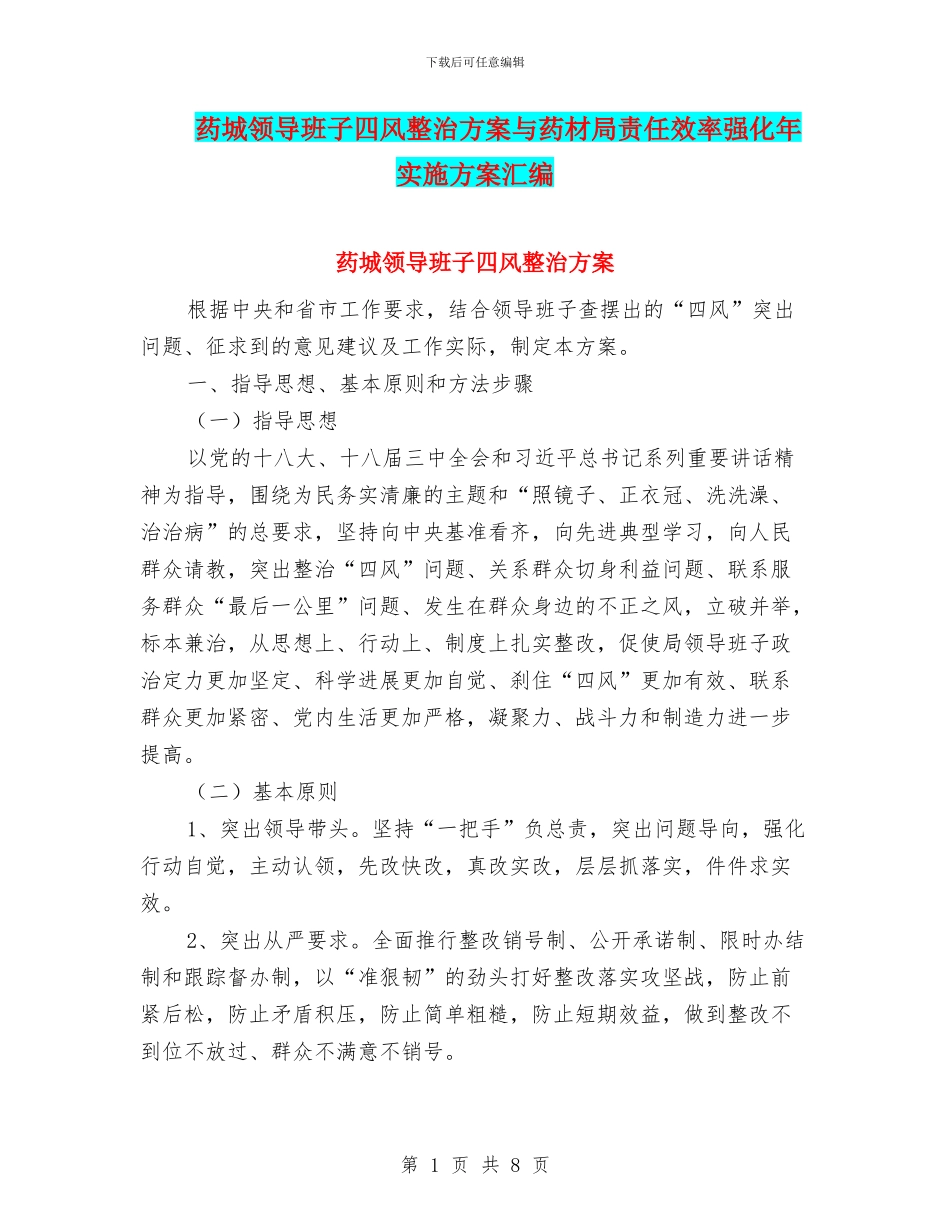 下载后可任意编辑

药城领导班子四风整治方案与药材局责任效率强化年实施方案汇编

药城领导班子四风整治方案

根据中央和省市工作要求，结合领导班子查摆出的“四风”突出问题、征求到的意见建议及工作实际，制定本方案。

一、指导思想、基本原则和方法步骤

（一）指导思想

以党的十八大、十八届三中全会和习近平总书记系列重要讲话精神为指导，围绕为民务实清廉的主题和“照镜子、正衣冠、洗洗澡、治治病”的总要求，坚持向中央基准看齐，向先进典型学习，向人民群众请教，突出整治“四风”问题、关系群众切身利益问题、联系服务群众“最后一公里”问题、发生在群众身边的不正之风，立破并举，标本兼治，从思想上、行动上、制度上扎实整改，促使局领导班子政治定力更加坚定、科学进展更加自觉、刹住“四风”更加有效、联系群众更加紧密、党内生活更加严格，凝聚力、战斗力和制造力进一步提高。

（二）基本原则

1、突出领导带头。坚持“一把手”负总责，突出问题导向，强化行动自觉，主动认领，先改快改，真改实改，层层抓落实，件件求实效。

2、突出从严要求。全面推行整改销号制、公开承诺制、限时办结制和跟踪督办制，以“准狠韧”的劲头打好整改落实攻坚战，防止前紧后松，防止矛盾积压，防止简单粗糙，防止短期效益，做到整改不到位不放过、群众不满意不销号。

第 1 页 共 8 页